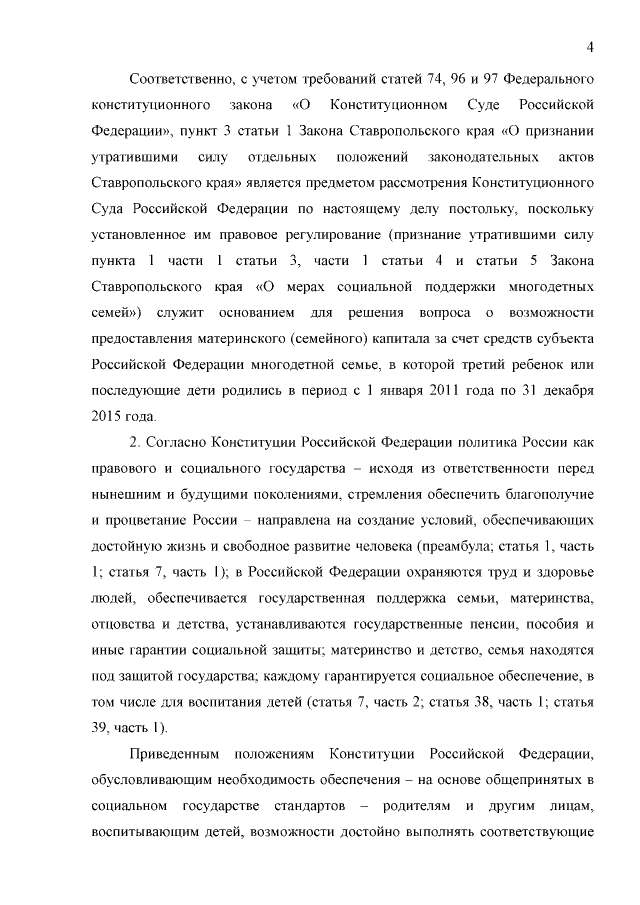 4

Соответственно, с учетом требований статей 74, 96 и 97 Федерального конституционного закона «О Конституционном Суде Российской Федерации», пункт 3 статьи 1 Закона Ставропольского края «О признании утратившими силу отдельных положений законодательных актов Ставропольского края» является предметом рассмотрения Конституционного Суда Российской Федерации по настоящему делу постольку, поскольку установленное им правовое регулирование (признание утратившими силу пункта 1 части 1 статьи 3, части 1 статьи 4 и статьи 5 Закона Ставропольского края «О мерах социальной поддержки многодетных семей») служит основанием для решения вопроса о возможности предоставления материнского (семейного) капитала за счет средств субъекта Российской Федерации многодетной семье, в которой третий ребенок или последующие дети родились в период с 1 января 2011 года по 31 декабря 2015 года.

2. Согласно Конституции Российской Федерации политика России как правового и социального государства – исходя из ответственности перед нынешним и будущими поколениями, стремления обеспечить благополучие и процветание России – направлена на создание условий, обеспечивающих достойную жизнь и свободное развитие человека (преамбула; статья 1, часть 1; статья 7, часть 1); в Российской Федерации охраняются труд и здоровье людей, обеспечивается государственная поддержка семьи, материнства, отцовства и детства, устанавливаются государственные пенсии, пособия и иные гарантии социальной защиты; материнство и детство, семья находятся под защитой государства; каждому гарантируется социальное обеспечение, в том числе для воспитания детей (статья 7, часть 2; статья 38, часть 1; статья 39, часть 1).

Приведенным положениям Конституции Российской Федерации, обусловливающим необходимость обеспечения – на основе общепринятых в социальном государстве стандартов – родителям и другим лицам, воспитывающим детей, возможности достойно выполнять соответствующие